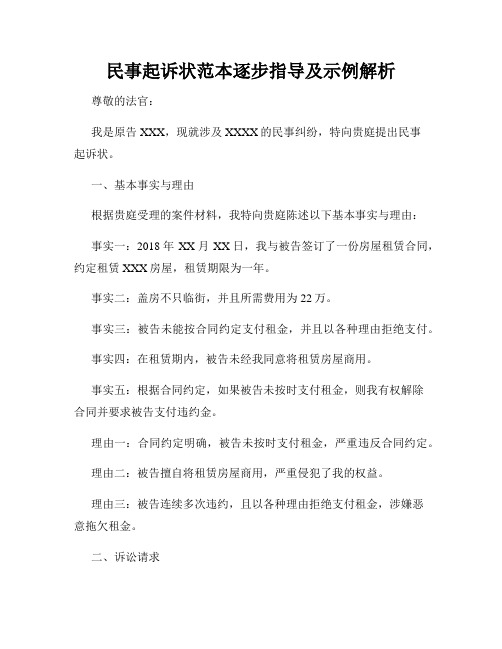 民事起诉状范本逐步指导及示例解析

尊敬的法官：

我是原告 XXX，现就涉及 XXXX 的民事纠纷，特向贵庭提出民事起诉状。

一、基本事实与理由

根据贵庭受理的案件材料，我特向贵庭陈述以下基本事实与理由：

事实一：2018 年 XX 月 XX 日，我与被告签订了一份房屋租赁合同，约定租赁 XXX 房屋，租赁期限为一年。

事实二：盖房不只临街，并且所需费用为 22 万。

事实三：被告未能按合同约定支付租金，并且以各种理由拒绝支付。

事实四：在租赁期内，被告未经我同意将租赁房屋商用。

事实五：根据合同约定，如果被告未按时支付租金，则我有权解除合同并要求被告支付违约金。

理由一：合同约定明确，被告未按时支付租金，严重违反合同约定。

理由二：被告擅自将租赁房屋商用，严重侵犯了我的权益。

理由三：被告连续多次违约，且以各种理由拒绝支付租金，涉嫌恶意拖欠租金。

二、诉讼请求